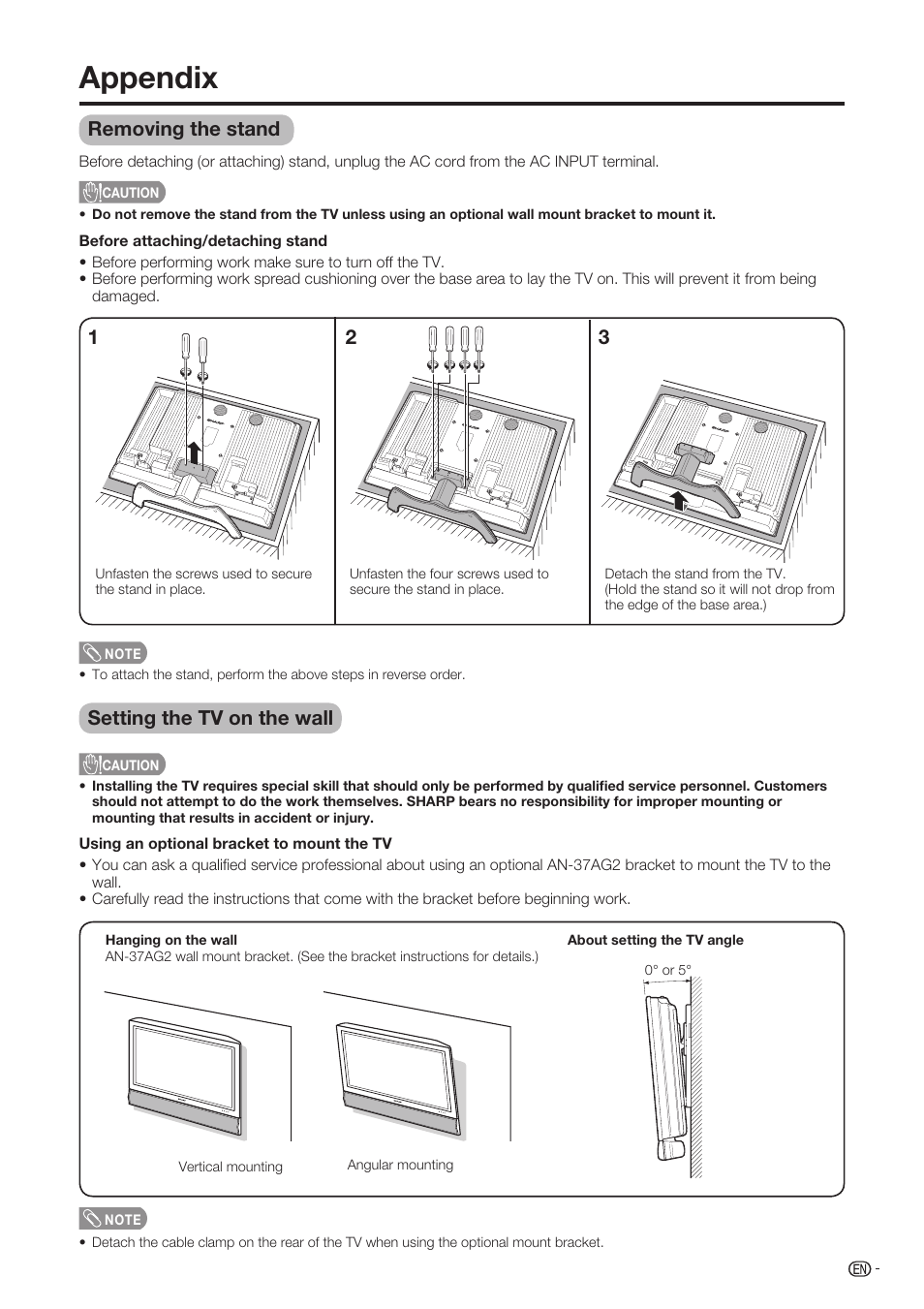 Appendix

Removing the stand

Before detaching (or attaching) stand, unplug the AC cord from the AC INPUT terminal.

CAUTION

• Do not remove the stand from the TV unless using an optional wall mount bracket to mount it.

Before attaching/detaching stand

• Before performing work make sure to turn off the TV.
• Before performing work spread cushioning over the base area to lay the TV on. This will prevent it from being damaged.

1

Unfasten the screws used to secure the stand in place.

2

Unfasten the four screws used to secure the stand in place.

3

Detach the stand from the TV.
(Hold the stand so it will not drop from the edge of the base area.)

NOTE

• To attach the stand, perform the above steps in reverse order.

Setting the TV on the wall

CAUTION

• Installing the TV requires special skill that should only be performed by qualified service personnel. Customers should not attempt to do the work themselves. SHARP bears no responsibility for improper mounting or mounting that results in accident or injury.

Using an optional bracket to mount the TV

• You can ask a qualified service professional about using an optional AN-37AG2 bracket to mount the TV to the wall.
• Carefully read the instructions that come with the bracket before beginning work.

Hanging on the wall
AN-37AG2 wall mount bracket. (See the bracket instructions for details.)

Vertical mounting

Angular mounting

About setting the TV angle

0° or 5°

NOTE

• Detach the cable clamp on the rear of the TV when using the optional mount bracket.

EN -